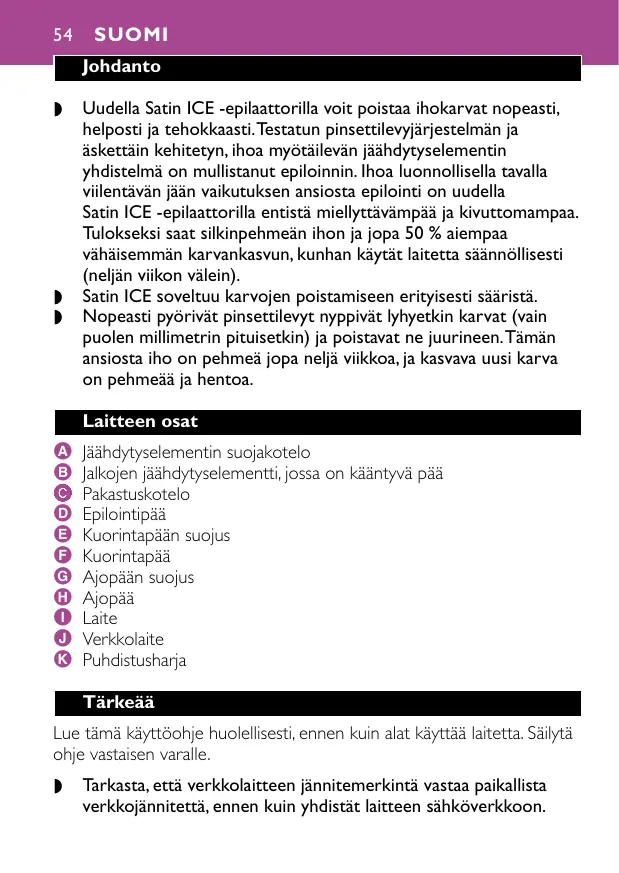 54 SUOMI

Johdanto

◗ Uudella Satin ICE -epilaattorilla voit poistaa ihokarvat nopeasti, helposti ja tehokkaasti. Testatun pinsettilevyjärjestelmän ja äskettäin kehitetyn, ihoa myötäilevän jäähdytyselementin yhdistelmä on mullistanut epiloinnin. Ihoa luonnollisella tavalla viilentävän jään vaikutuksen ansiosta epilointi on uudella Satin ICE -epilaattorilla entistä miellyttävämpää ja kivuttomampaa. Tulokseksi saat silkinpehmeän ihon ja jopa 50 % aiempaa vähäisemmän karvankasvun, kunhan käytät laitetta säännöllisesti (neljän viikon välein).
◗ Satin ICE soveltuu karvojen poistamiseen erityisesti sääristä.
◗ Nopeasti pyörivät pinsettilevyt nyppivät lyhyetkin karvat (vain puolen millimetrin pituisetkin) ja poistavat ne juurineen. Tämän ansiosta iho on pehmeä jopa neljä viikkoa, ja kasvava uusi karva on pehmeää ja hentoa.

Laitteen osat

A Jäähdytyselementin suojakotelo
B Jalkojen jäähdytyselementti, jossa on kääntyvä pää
C Pakastuskotelo
D Epilointipää
E Kuorintapään suojus
F Kuorintapää
G Ajopään suojus
H Ajopää
I Laite
J Verkkolaite
K Puhdistusharja

Tärkeää

Lue tämä käyttöohje huolellisesti, ennen kuin alat käyttää laitetta. Säilytä ohje vastaisen varalle.

◗ Tarkasta, että verkkolaitteen jännitemerkintä vastaa paikallista verkkojännitettä, ennen kuin yhdistät laitteen sähköverkkoon.